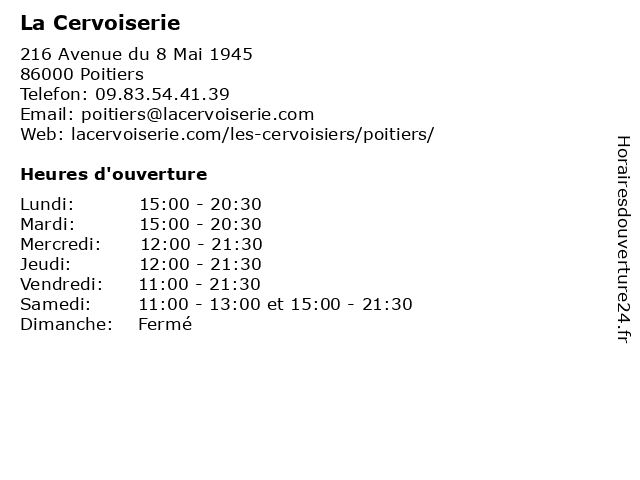 La Cervoiserie

216 Avenue du 8 Mai 1945
86000 Poitiers
Telefon: 09.83.54.41.39
Email: poitiers@lacervoiserie.com
Web: lacervoiserie.com/les-cervoisiers/poitiers/

Heures d'ouverture

Lundi: 15:00 - 20:30
Mardi: 15:00 - 20:30
Mercredi: 12:00 - 21:30
Jeudi: 12:00 - 21:30
Vendredi: 11:00 - 21:30
Samedi: 11:00 - 13:00 et 15:00 - 21:30
Dimanche: Fermé

Horairesdouverture24.fr